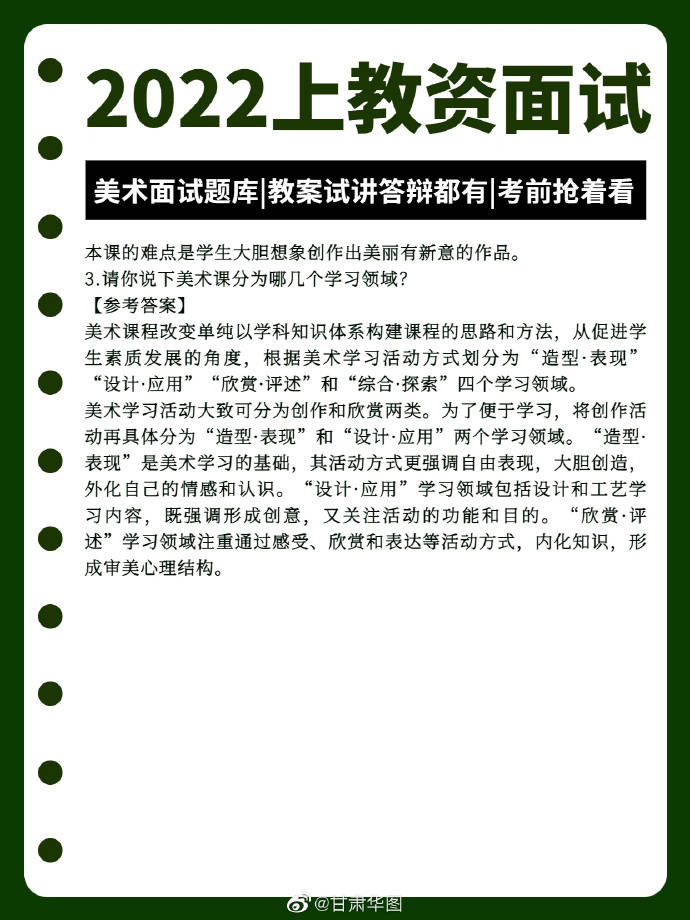 2022上教资面试

美术面试题库|教案试讲答辩都有|考前抢着看

本课的难点是学生大胆想象创作出美丽有新意的作品。
3.请你说下美术课分为哪几个学习领域?
【参考答案】
美术课程改变单纯以学科知识体系构建课程的思路和方法，从促进学生素质发展的角度，根据美术学习活动方式划分为“造型·表现”“设计·应用”“欣赏·评述”和“综合·探索”四个学习领域。
美术学习活动大致可分为创作和欣赏两类。为了便于学习，将创作活动再具体分为“造型·表现”和“设计·应用”两个学习领域。“造型·表现”是美术学习的基础，其活动方式更强调自由表现，大胆创造，外化自己的情感和认识。“设计·应用”学习领域包括设计和工艺学习内容，既强调形成创意，又关注活动的功能和目的。“欣赏·评述”学习领域注重通过感受、欣赏和表达等活动方式，内化知识，形成审美心理结构。

@甘肃华图